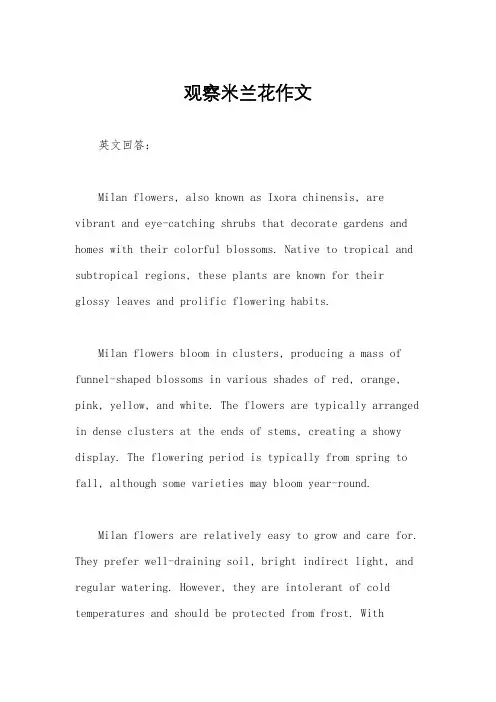 观察米兰花作文

英文回答：

Milan flowers, also known as Ixora chinensis, are vibrant and eye-catching shrubs that decorate gardens and homes with their colorful blossoms. Native to tropical and subtropical regions, these plants are known for their glossy leaves and prolific flowering habits.

Milan flowers bloom in clusters, producing a mass of funnel-shaped blossoms in various shades of red, orange, pink, yellow, and white. The flowers are typically arranged in dense clusters at the ends of stems, creating a showy display. The flowering period is typically from spring to fall, although some varieties may bloom year-round.

Milan flowers are relatively easy to grow and care for. They prefer well-draining soil, bright indirect light, and regular watering. However, they are intolerant of cold temperatures and should be protected from frost. With